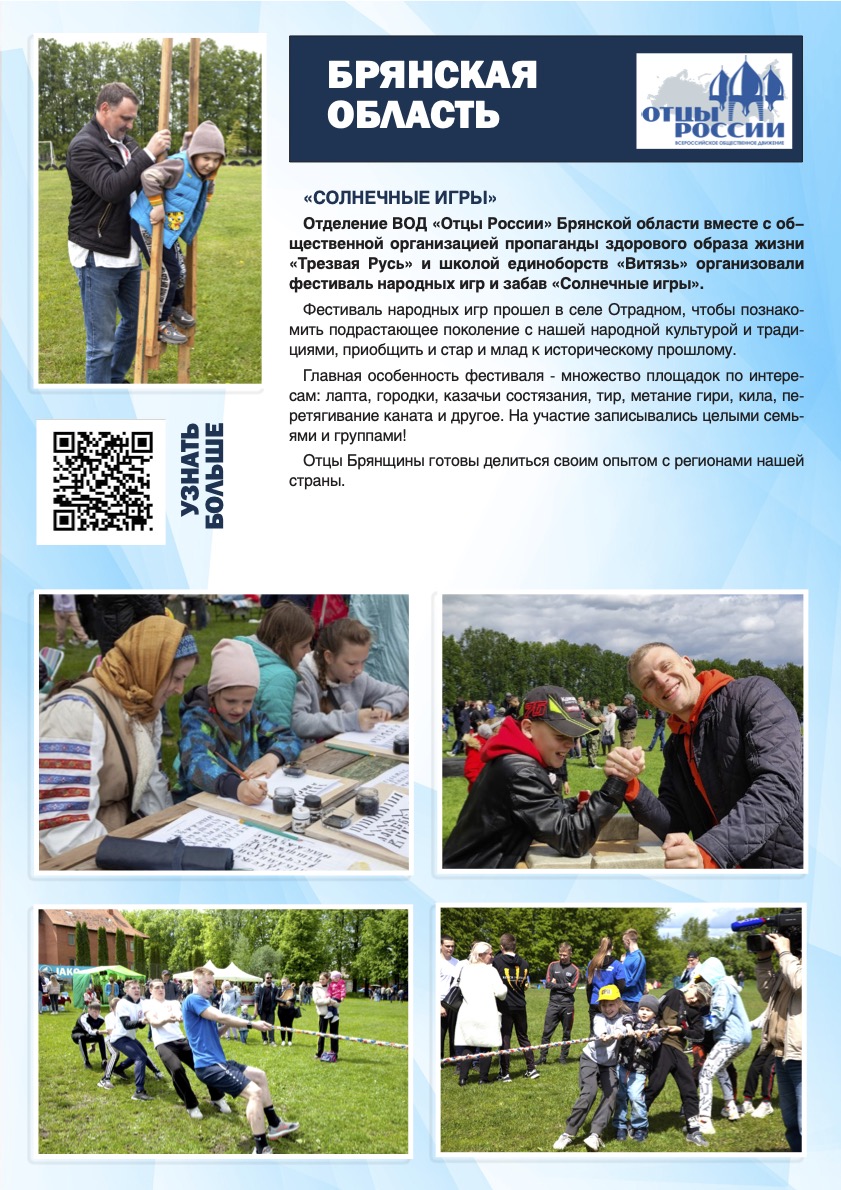 БРЯНСКАЯ ОБЛАСТЬ

ОТЦЫ РОССИИ
ВСЕРОССИЙСКОЕ ОБЩЕСТВЕННОЕ ДВИЖЕНИЕ

«СОЛНЕЧНЫЕ ИГРЫ»

Отделение ВОД «Отцы России» Брянской области вместе с общественной организацией пропаганды здорового образа жизни «Трезвая Русь» и школой единоборств «Витязь» организовали фестиваль народных игр и забав «Солнечные игры».

Фестиваль народных игр прошел в селе Отрадном, чтобы познакомить подрастающее поколение с нашей народной культурой и традициями, приобщить и стар и млад к историческому прошлому.

Главная особенность фестиваля - множество площадок по интересам: лапта, городки, казачьи состязания, тир, метание гири, кила, перетягивание каната и другое. На участие записывались целыми семьями и группами!

Отцы Брянщины готовы делиться своим опытом с регионами нашей страны.

УЗНАТЬ БОЛЬШЕ